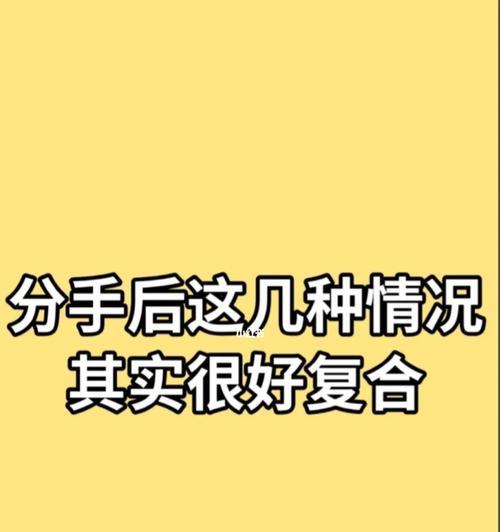 分手后这几种情况
其实很好复合